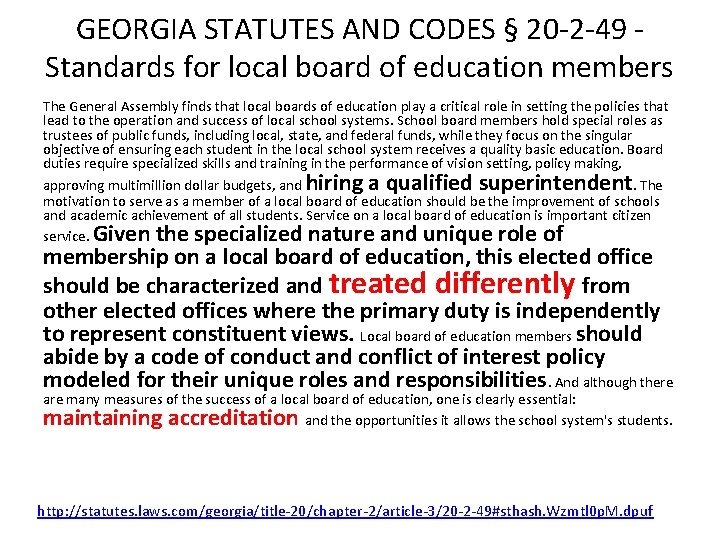 GEORGIA STATUTES AND CODES § 20-2-49 - Standards for local board of education members

The General Assembly finds that local boards of education play a critical role in setting the policies that lead to the operation and success of local school systems. School board members hold special roles as trustees of public funds, including local, state, and federal funds, while they focus on the singular objective of ensuring each student in the local school system receives a quality basic education. Board duties require specialized skills and training in the performance of vision setting, policy making, approving multimillion dollar budgets, and hiring a qualified superintendent. The motivation to serve as a member of a local board of education should be the improvement of schools and academic achievement of all students. Service on a local board of education is important citizen service. Given the specialized nature and unique role of membership on a local board of education, this elected office should be characterized and treated differently from other elected offices where the primary duty is independently to represent constituent views. Local board of education members should abide by a code of conduct and conflict of interest policy modeled for their unique roles and responsibilities. And although there are many measures of the success of a local board of education, one is clearly essential: maintaining accreditation and the opportunities it allows the school system's students.

http://statutes.laws.com/georgia/title-20/chapter-2/article-3/20-2-49#sthash.Wzmtl0pM.dpuf